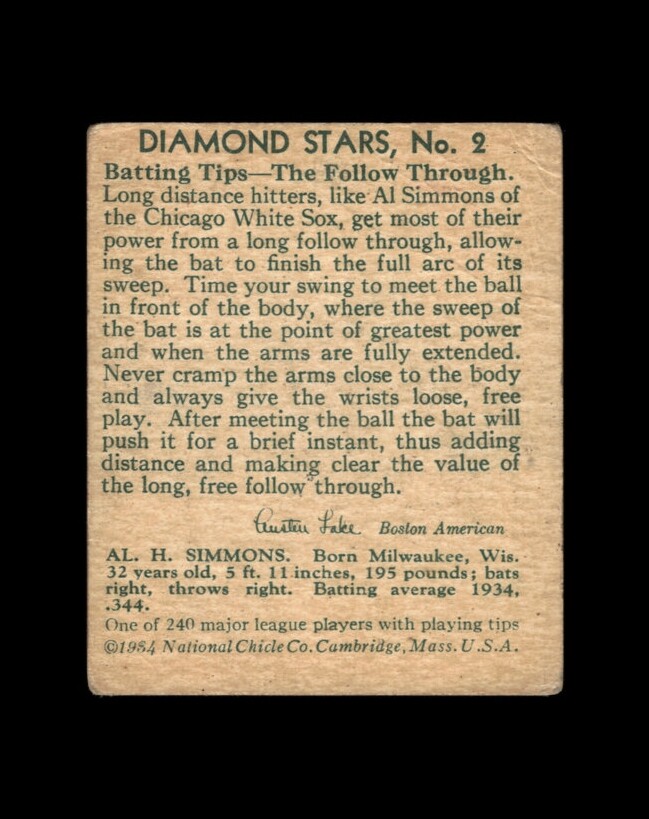 DIAMOND STARS, No. 2

Batting Tips—The Follow Through. Long distance hitters, like Al Simmons of the Chicago White Sox, get most of their power from a long follow through, allowing the bat to finish the full arc of its sweep. Time your swing to meet the ball in front of the body, where the sweep of the bat is at the point of greatest power and when the arms are fully extended. Never cramp the arms close to the body and always give the wrists loose, free play. After meeting the ball the bat will push it for a brief instant, thus adding distance and making clear the value of the long, free follow through.

Austen Lake Boston American

AL. H. SIMMONS. Born Milwaukee, Wis. 32 years old, 5 ft. 11 inches, 195 pounds; bats right, throws right. Batting average 1934, .344.

One of 240 major league players with playing tips
©1934 National Chicle Co. Cambridge, Mass. U.S.A.